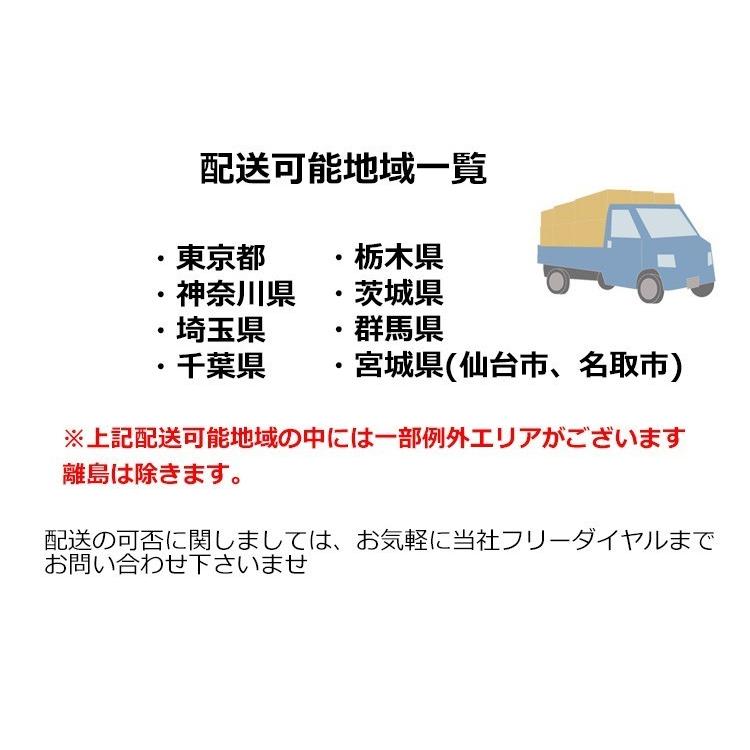 配送可能地域一覧

・東京都
・神奈川県
・埼玉県
・千葉県

・栃木県
・茨城県
・群馬県
・宮城県(仙台市、名取市)

※上記配送可能地域の中には一部例外エリアがございます
離島は除きます。

配送の可否に関しましては、お気軽に当社フリーダイヤルまでお問い合わせ下さいませ